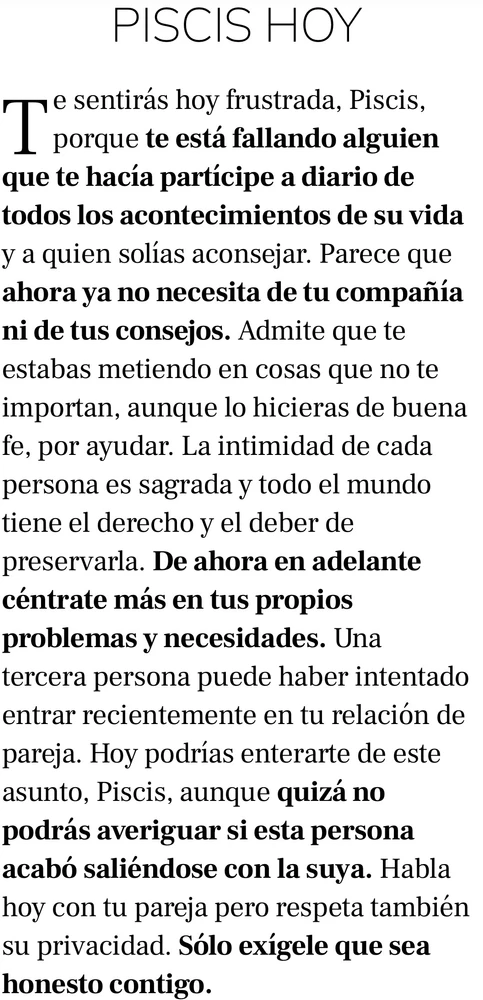 PISCIS HOY

Te sentirás hoy frustrada, Piscis, porque te está fallando alguien que te hacía partícipe a diario de todos los acontecimientos de su vida y a quien solías aconsejar. Parece que ahora ya no necesita de tu compañía ni de tus consejos. Admite que te estabas metiendo en cosas que no te importan, aunque lo hicieras de buena fe, por ayudar. La intimidad de cada persona es sagrada y todo el mundo tiene el derecho y el deber de preservarla. De ahora en adelante céntrate más en tus propios problemas y necesidades. Una tercera persona puede haber intentado entrar recientemente en tu relación de pareja. Hoy podrías enterarte de este asunto, Piscis, aunque quizá no podrás averiguar si esta persona acabó saliéndose con la suya. Habla hoy con tu pareja pero respeta también su privacidad. Sólo exígele que sea honesto contigo.